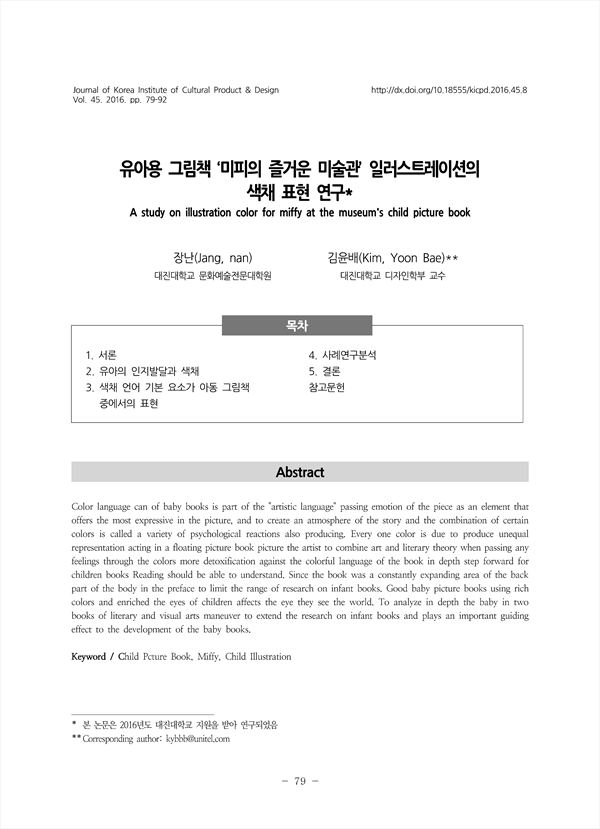 Journal of Korea Institute of Cultural Product & Design
Vol. 45. 2016. pp. 79-92

http://dx.doi.org/10.18555/kicpd.2016.45.8

유아용 그림책 '미피의 즐거운 미술관' 일러스트레이션의 색채 표현 연구*

A study on illustration color for miffy at the museum's child picture book

장난(Jang, nan)
대진대학교 문화예술전문대학원

김윤배(Kim, Yoon Bae)**
대진대학교 디자인학부 교수

목차

1. 서론
2. 유아의 인지발달과 색채
3. 색채 언어 기본 요소가 아동 그림책 중에서의 표현
4. 사례연구분석
5. 결론
참고문헌

Abstract

Color language can of baby books is part of the "artistic language" passing emotion of the piece as an element that offers the most expressive in the picture, and to create an atmosphere of the story and the combination of certain colors is called a variety of psychological reactions also producing. Every one color is due to produce unequal representation acting in a floating picture book picture the artist to combine art and literary theory when passing any feelings through the colors more detoxification against the colorful language of the book in depth step forward for children books Reading should be able to understand. Since the book was a constantly expanding area of the back part of the body in the preface to limit the range of research on infant books. Good baby picture books using rich colors and enriched the eyes of children affects the eye they see the world. To analyze in depth the baby in two books of literary and visual arts maneuver to extend the research on infant books and plays an important guiding effect to the development of the baby books.

Keyword / Child Pcture Book, Miffy, Child Illustration

* 본 논문은 2016년도 대진대학교 지원을 받아 연구되었음
** Corresponding author: kybbb@unitel.com

- 79 -